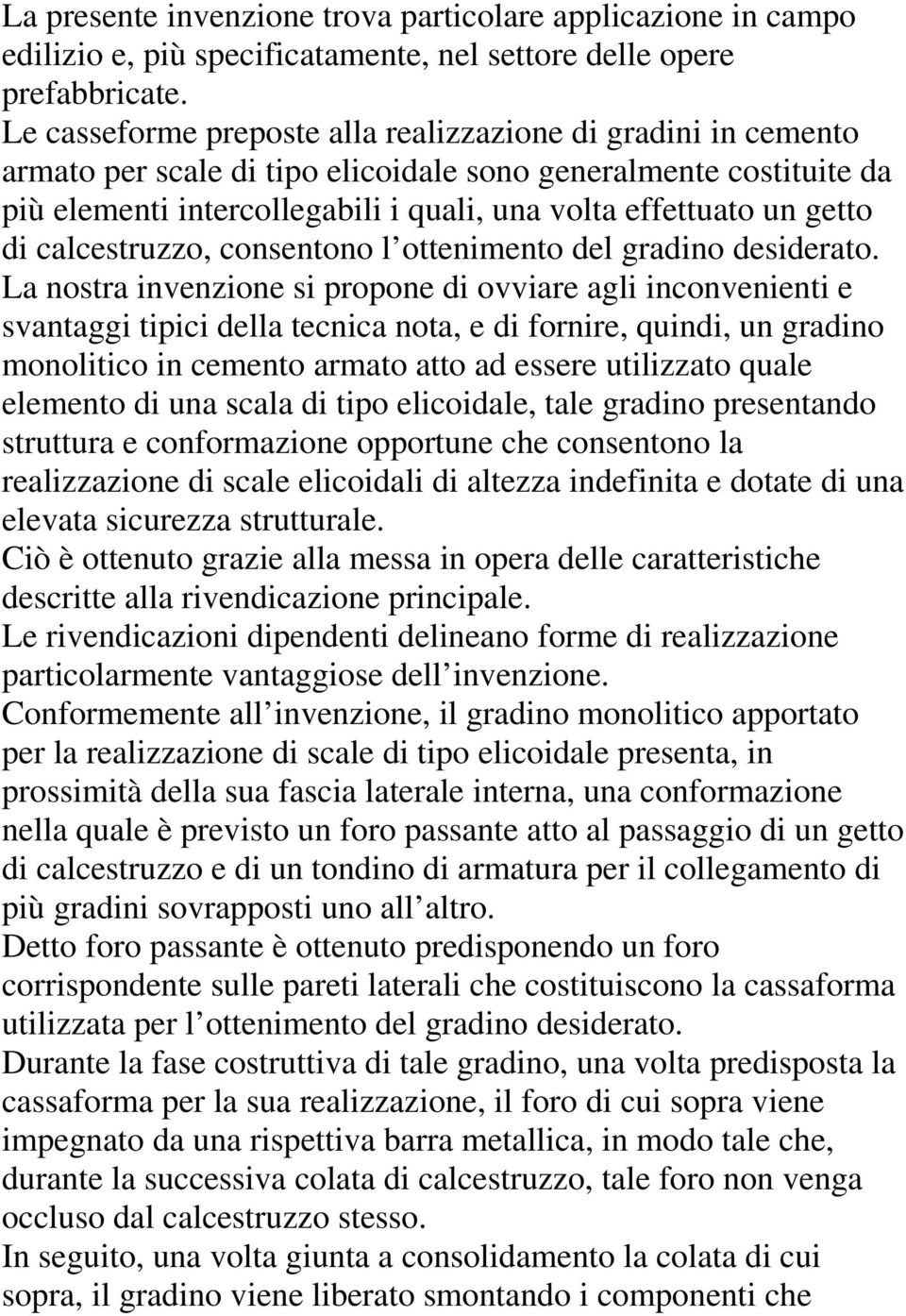 La presente invenzione trova particolare applicazione in campo edilizio e, più specificatamente, nel settore delle opere prefabbricate.
Le casseforme preposte alla realizzazione di gradini in cemento armato per scale di tipo elicoidale sono generalmente costituite da più elementi intercollegabili i quali, una volta effettuato un getto di calcestruzzo, consentono l ottenimento del gradino desiderato.
La nostra invenzione si propone di ovviare agli inconvenienti e svantaggi tipici della tecnica nota, e di fornire, quindi, un gradino monolitico in cemento armato atto ad essere utilizzato quale elemento di una scala di tipo elicoidale, tale gradino presentando struttura e conformazione opportune che consentono la realizzazione di scale elicoidali di altezza indefinita e dotate di una elevata sicurezza strutturale.
Ciò è ottenuto grazie alla messa in opera delle caratteristiche descritte alla rivendicazione principale.
Le rivendicazioni dipendenti delineano forme di realizzazione particolarmente vantaggiose dell invenzione.
Conformemente all invenzione, il gradino monolitico apportato per la realizzazione di scale di tipo elicoidale presenta, in prossimità della sua fascia laterale interna, una conformazione nella quale è previsto un foro passante atto al passaggio di un getto di calcestruzzo e di un tondino di armatura per il collegamento di più gradini sovrapposti uno all altro.
Detto foro passante è ottenuto predisponendo un foro corrispondente sulle pareti laterali che costituiscono la cassaforma utilizzata per l ottenimento del gradino desiderato.
Durante la fase costruttiva di tale gradino, una volta predisposta la cassaforma per la sua realizzazione, il foro di cui sopra viene impegnato da una rispettiva barra metallica, in modo tale che, durante la successiva colata di calcestruzzo, tale foro non venga occluso dal calcestruzzo stesso.
In seguito, una volta giunta a consolidamento la colata di cui sopra, il gradino viene liberato smontando i componenti che